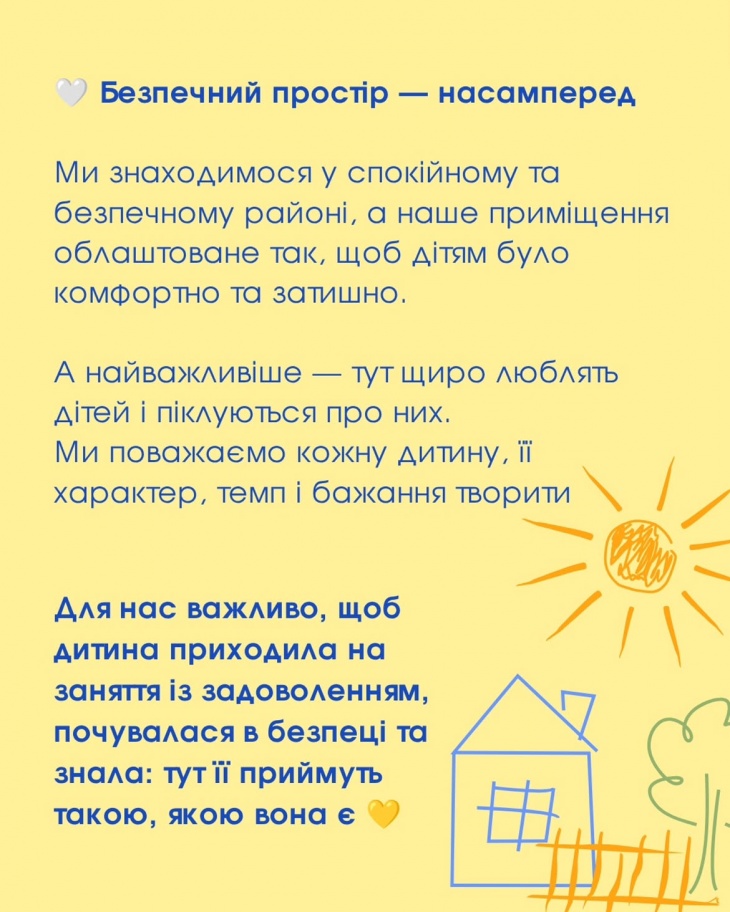 🤍 Безпечний простір — насамперед

Ми знаходимося у спокійному та безпечному районі, а наше приміщення облаштоване так, щоб дітям було комфортно та затишно.

А найважливіше — тут щиро люблять дітей і піклуються про них.
Ми поважаємо кожну дитину, її характер, темп і бажання творити

Для нас важливо, щоб дитина приходила на заняття із задоволенням, почувалася в безпеці та знала: тут її приймуть такою, якою вона є 💛